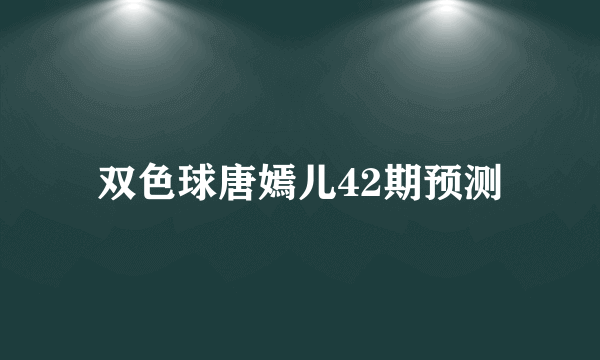 双色球唐嫣儿42期预测